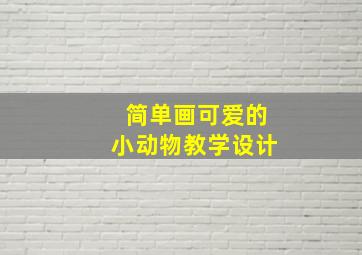 简单画可爱的
小动物教学设计